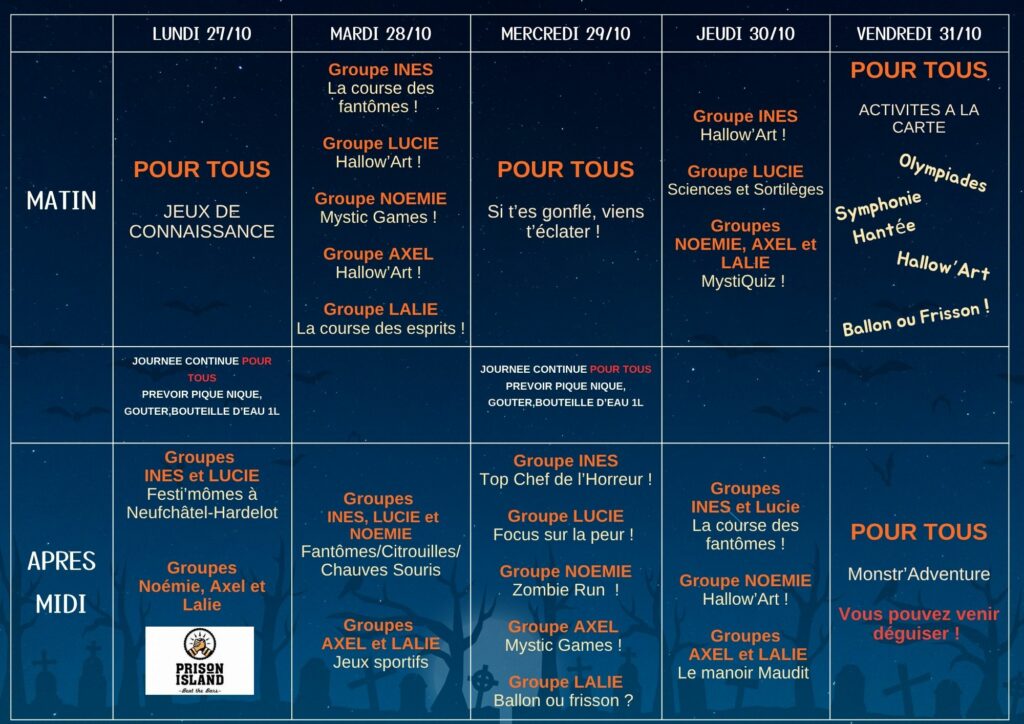 | | LUNDI 27/10 | MARDI 28/10 | MERCREDI 29/10 | JEUDI 30/10 | VENDREDI 31/10 |
|---|---|---|---|---|---|
| MATIN | POUR TOUS JEUX DE CONNAISSANCE | Groupe INES La course des fantômes ! Groupe LUCIE Hallow'Art ! Groupe NOEMIE Mystic Games ! Groupe AXEL Hallow'Art ! Groupe LALIE La course des esprits ! | POUR TOUS Si t'es gonflé, viens t'éclater ! | Groupe INES Hallow'Art ! Groupe LUCIE Sciences et Sortilèges Groupes NOEMIE, AXEL et LALIE MystiQuiz ! | POUR TOUS ACTIVITES A LA CARTE Olympiades Symphonie Hantée Hallow'Art Ballon ou Frisson ! |
| | JOURNEE CONTINUE POUR TOUS PREVOIR PIQUE NIQUE, GOUTER,BOUTEILLE D'EAU 1L | | JOURNEE CONTINUE POUR TOUS PREVOIR PIQUE NIQUE, GOUTER,BOUTEILLE D'EAU 1L | | |
| APRES MIDI | Groupes INES et LUCIE Festi'mômes à Neufchâtel-Hardelot Groupes Noémie, Axel et Lalie PRISON ISLAND Beat the Bars | Groupes INES, LUCIE et NOEMIE Fantômes/Citrouilles/ Chauves Souris Groupes AXEL et LALIE Jeux sportifs | Groupe INES Top Chef de l'Horreur ! Groupe LUCIE Focus sur la peur ! Groupe NOEMIE Zombie Run ! Groupe AXEL Mystic Games ! Groupe LALIE Ballon ou frisson ? | Groupes INES et Lucie La course des fantômes ! Groupe NOEMIE Hallow'Art ! Groupes AXEL et LALIE Le manoir Maudit | POUR TOUS Monstr'Adventure Vous pouvez venir déguiser ! |